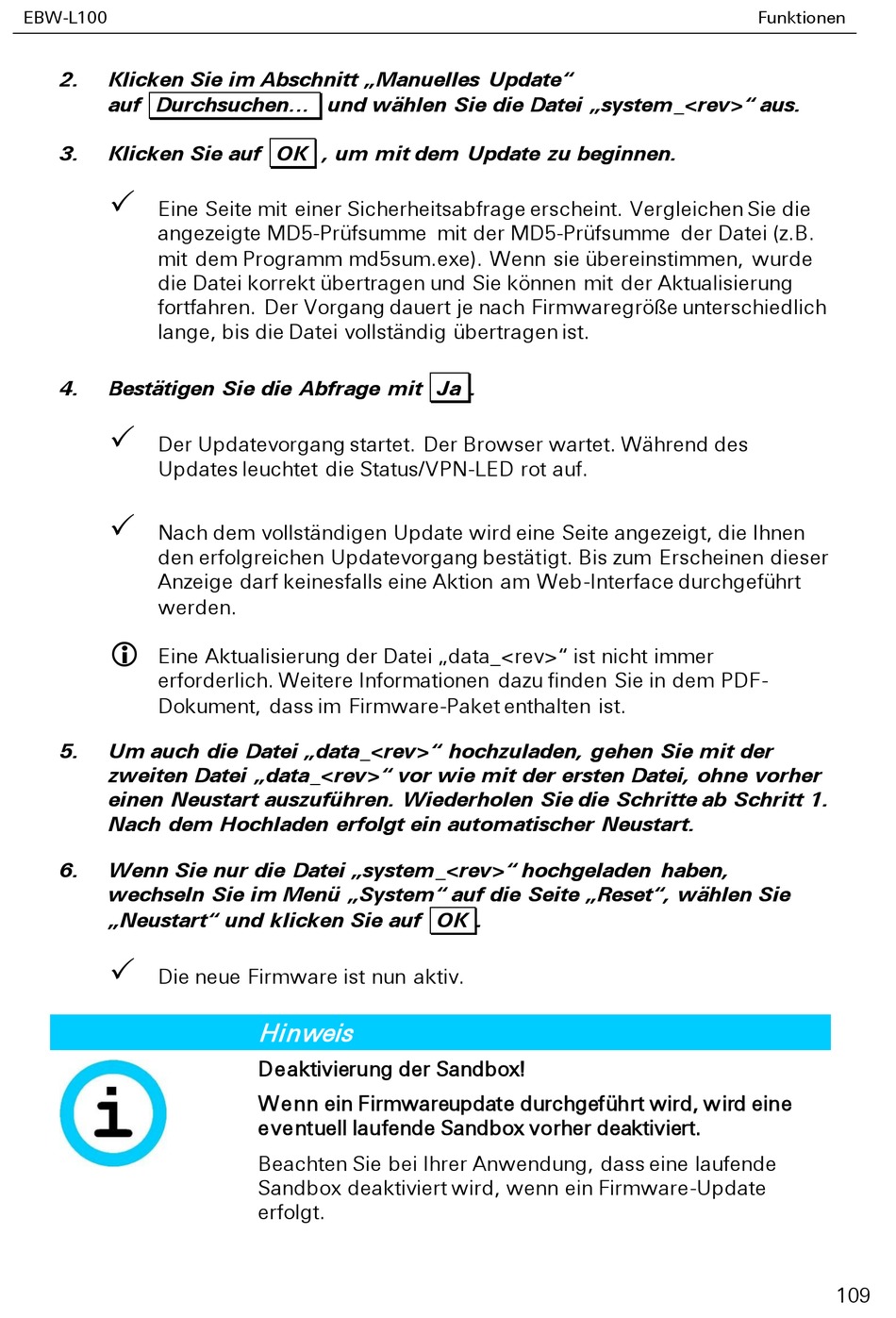 EBW-L100

Funktionen

2. Klicken Sie im Abschnitt „Manuelles Update“ auf Durchsuchen... und wählen Sie die Datei „system_<rev>“ aus.

3. Klicken Sie auf OK , um mit dem Update zu beginnen.

✓ Eine Seite mit einer Sicherheitsabfrage erscheint. Vergleichen Sie die angezeigte MD5-Prüfsumme mit der MD5-Prüfsumme der Datei (z.B. mit dem Programm md5sum.exe). Wenn sie übereinstimmen, wurde die Datei korrekt übertragen und Sie können mit der Aktualisierung fortfahren. Der Vorgang dauert je nach Firmwaregröße unterschiedlich lange, bis die Datei vollständig übertragen ist.

4. Bestätigen Sie die Abfrage mit Ja.

✓ Der Updatevorgang startet. Der Browser wartet. Während des Updates leuchtet die Status/VPN-LED rot auf.

✓ Nach dem vollständigen Update wird eine Seite angezeigt, die Ihnen den erfolgreichen Updatevorgang bestätigt. Bis zum Erscheinen dieser Anzeige darf keinesfalls eine Aktion am Web-Interface durchgeführt werden.

ⓘ Eine Aktualisierung der Datei „data_<rev>“ ist nicht immer erforderlich. Weitere Informationen dazu finden Sie in dem PDF-Dokument, dass im Firmware-Paket enthalten ist.

5. Um auch die Datei „data_<rev>“ hochzuladen, gehen Sie mit der zweiten Datei „data_<rev>“ vor wie mit der ersten Datei, ohne vorher einen Neustart auszuführen. Wiederholen Sie die Schritte ab Schritt 1. Nach dem Hochladen erfolgt ein automatischer Neustart.

6. Wenn Sie nur die Datei „system_<rev>“ hochgeladen haben, wechseln Sie im Menü „System“ auf die Seite „Reset“, wählen Sie „Neustart“ und klicken Sie auf OK.

✓ Die neue Firmware ist nun aktiv.

Hinweis

Deaktivierung der Sandbox!

Wenn ein Firmwareupdate durchgeführt wird, wird eine eventuell laufende Sandbox vorher deaktiviert.

Beachten Sie bei Ihrer Anwendung, dass eine laufende Sandbox deaktiviert wird, wenn ein Firmware-Update erfolgt.

109